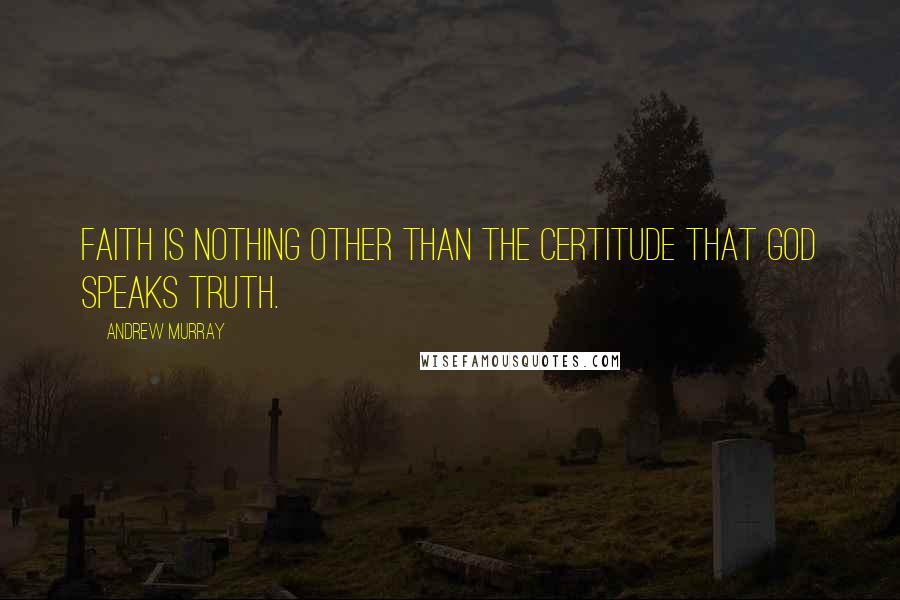 FAITH IS NOTHING OTHER THAN THE CERTITUDE THAT GOD SPEAKS TRUTH.

ANDREW MURRAY

WISEFAMOUSQUOTES.COM